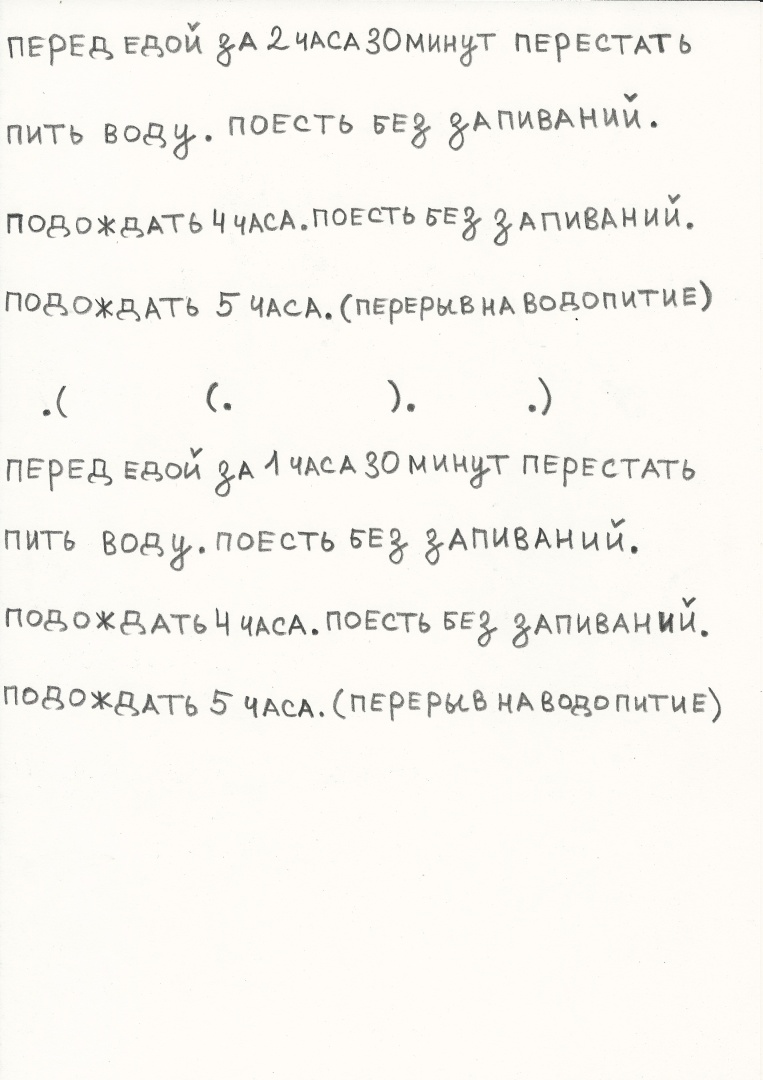 ПЕРЕД ЕДОЙ ЗА 2 ЧАСА 30 МИНУТ ПЕРЕСТАТЬ ПИТЬ ВОДУ. ПОЕСТЬ БЕЗ ЗАПИВАНИЙ.

ПОДОЖДАТЬ 4 ЧАСА. ПОЕСТЬ БЕЗ ЗАПИВАНИЙ.

ПОДОЖДАТЬ 5 ЧАСА. (ПЕРЕРЫВ НА ВОДОПИТИЕ)

.( (. ). .)

ПЕРЕД ЕДОЙ ЗА 1 ЧАСА 30 МИНУТ ПЕРЕСТАТЬ ПИТЬ ВОДУ. ПОЕСТЬ БЕЗ ЗАПИВАНИЙ.

ПОДОЖДАТЬ 4 ЧАСА. ПОЕСТЬ БЕЗ ЗАПИВАНИЙ.

ПОДОЖДАТЬ 5 ЧАСА. (ПЕРЕРЫВ НА ВОДОПИТИЕ)